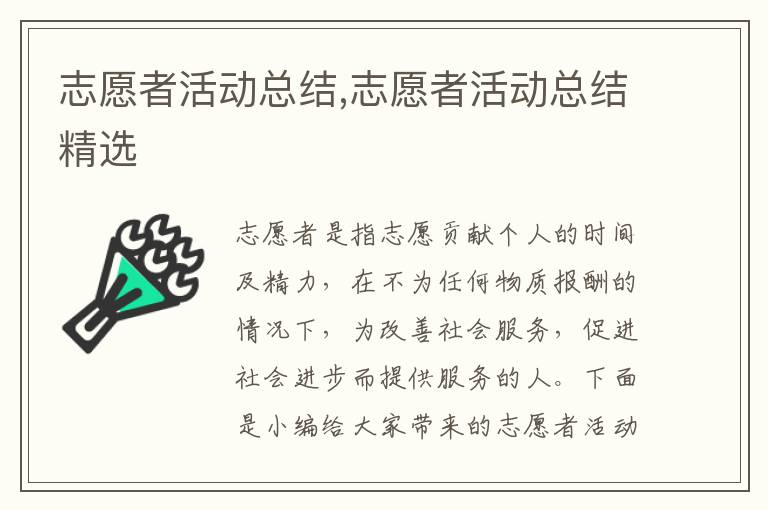 志愿者活动总结,志愿者活动总结精选

志愿者是指志愿贡献个人的时间及精力，在不为任何物质报酬的情况下，为改善社会服务，促进社会进步而提供服务的人。下面是小编给大家带来的志愿者活动